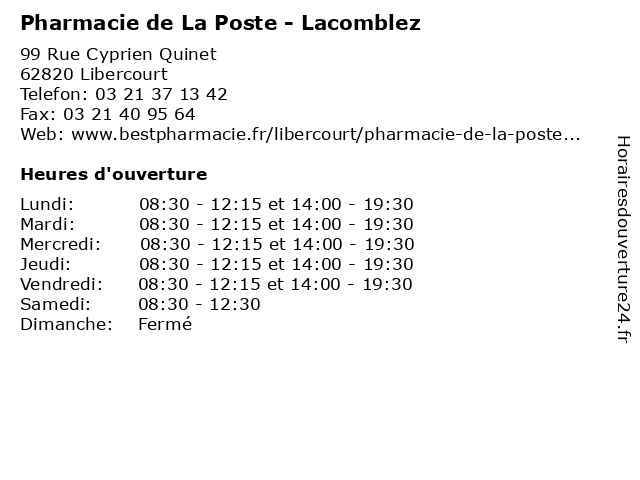 Pharmacie de La Poste - Lacomblez

99 Rue Cyprien Quinet
62820 Libercourt
Telefon: 03 21 37 13 42
Fax: 03 21 40 95 64
Web: www.bestpharmacie.fr/libercourt/pharmacie-de-la-poste...

Heures d'ouverture

Lundi: 08:30 - 12:15 et 14:00 - 19:30
Mardi: 08:30 - 12:15 et 14:00 - 19:30
Mercredi: 08:30 - 12:15 et 14:00 - 19:30
Jeudi: 08:30 - 12:15 et 14:00 - 19:30
Vendredi: 08:30 - 12:15 et 14:00 - 19:30
Samedi: 08:30 - 12:30
Dimanche: Fermé

Horairesdouverture24.fr